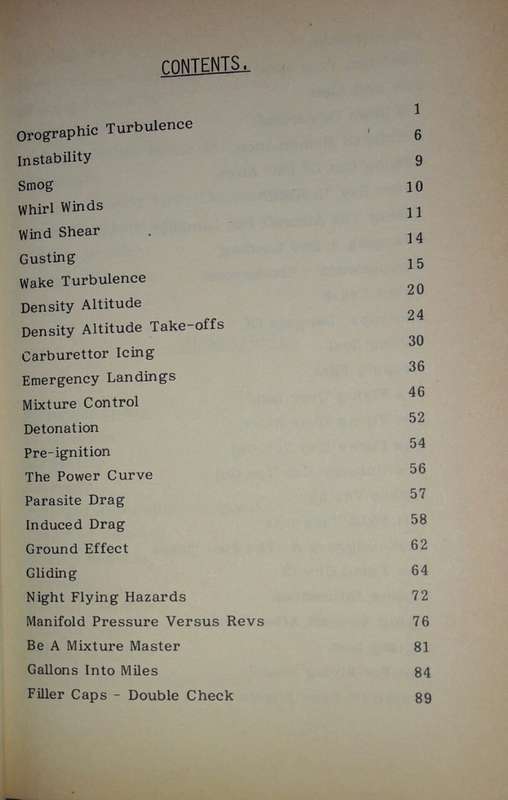 CONTENTS.

| | |
|---|---|
| Orographic Turbulence | 1 |
| Instability | 6 |
| Smog | 9 |
| Whirl Winds | 10 |
| Wind Shear | 11 |
| Gusting | 14 |
| Wake Turbulence | 15 |
| Density Altitude | 20 |
| Density Altitude Take-offs | 24 |
| Carburettor Icing | 30 |
| Emergency Landings | 36 |
| Mixture Control | 46 |
| Detonation | 52 |
| Pre-ignition | 54 |
| The Power Curve | 56 |
| Parasite Drag | 57 |
| Induced Drag | 58 |
| Ground Effect | 62 |
| Gliding | 64 |
| Night Flying Hazards | 72 |
| Manifold Pressure Versus Revs | 76 |
| Be A Mixture Master | 81 |
| Gallons Into Miles | 84 |
| Filler Caps - Double Check | 89 |